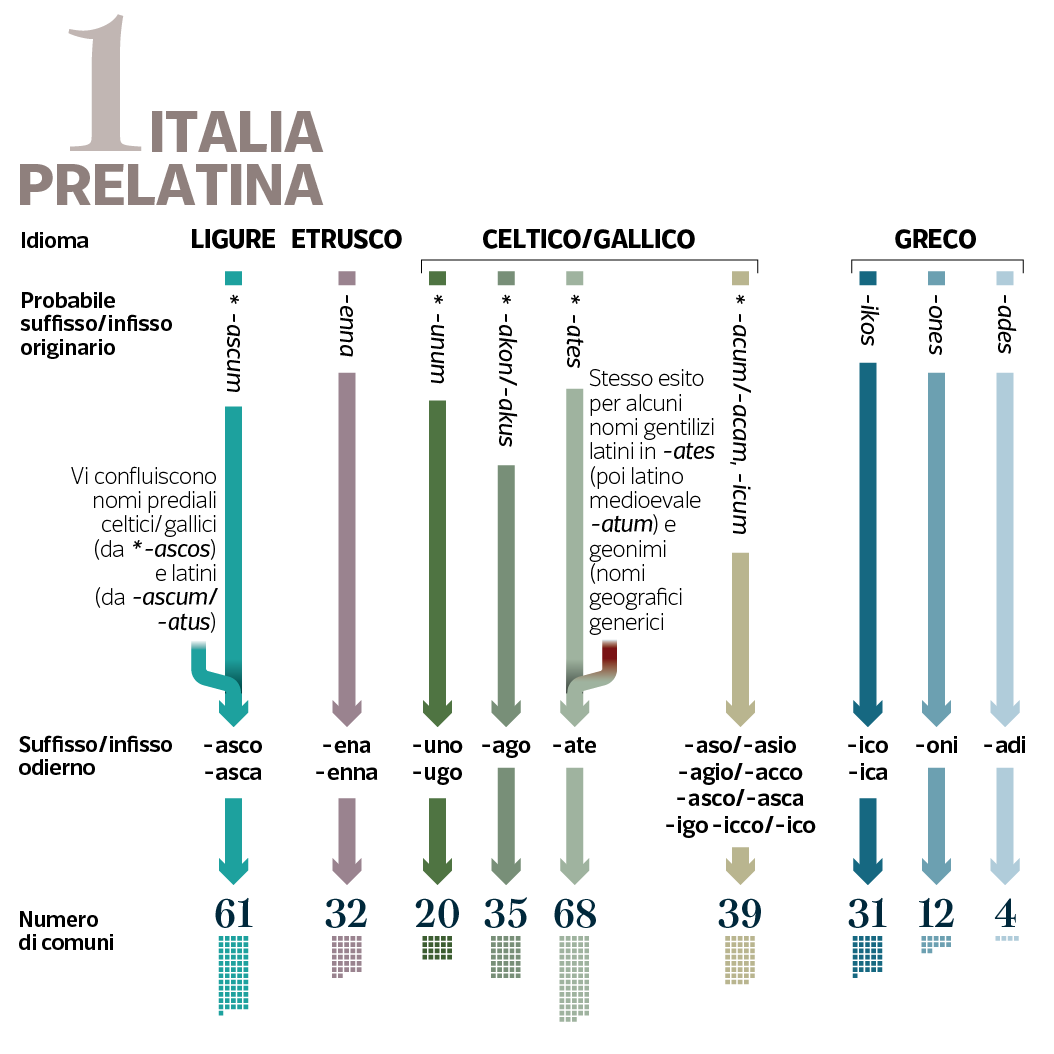 1 ITALIA PRELATINA

Idioma

LIGURE ETRUSCO CELTICO/GALLICO GRECO

Probabile suffisso/infisso originario

*-ascum

-enna

*-unum

*-akon/-akus

*-ates

*-acum/-acam, -icum

-ikos

-ones

-ades

Vi confluiscono nomi prediali celtici/gallici (da *-ascos) e latini (da -ascum/-atus)

Stesso esito per alcuni nomi gentilizi latini in -ates (poi latino medioevale -atum) e geonimi (nomi geografici generici

Suffisso/infisso odierno

-asco -asca

-ena -enna

-uno -ugo

-ago

-ate

-aso/-asio -agio/-acco -asco/-asca -igo -icco/-ico

-ico -ica

-oni

-adi

Numero di comuni

61

32

20

35

68

39

31

12

4